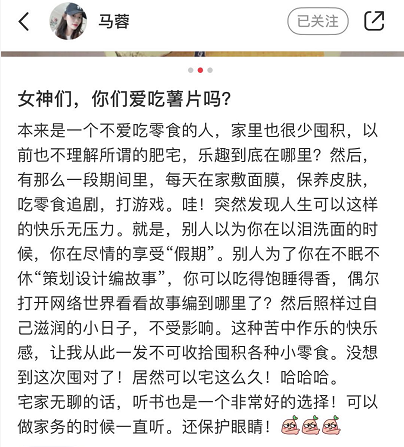 马蓉

已关注

女神们，你们爱吃薯片吗？

本来是一个不爱吃零食的人，家里也很少囤积，以前也不理解所谓的肥宅，乐趣到底在哪里？然后，有那么一段期间里，每天在家敷面膜，保养皮肤，吃零食追剧，打游戏。哇！突然发现人生可以这样的快乐无压力。就是，别人以为你在以泪洗面的时候，你在尽情的享受“假期”。别人为了你在不眠不休“策划设计编故事”，你可以吃得饱睡得香，偶尔打开网络世界看看故事编到哪里了？然后照样过自己滋润的小日子，不受影响。这种苦中作乐的快乐感，让我从此一发不可收拾囤积各种小零食。没想到这次囤对了！居然可以宅这么久！哈哈哈。
宅家无聊的话，听书也是一个非常好的选择！可以做家务的时候一直听。还保护眼睛！